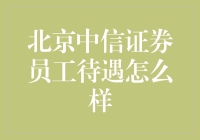 北京中信证券员工待遇怎么样